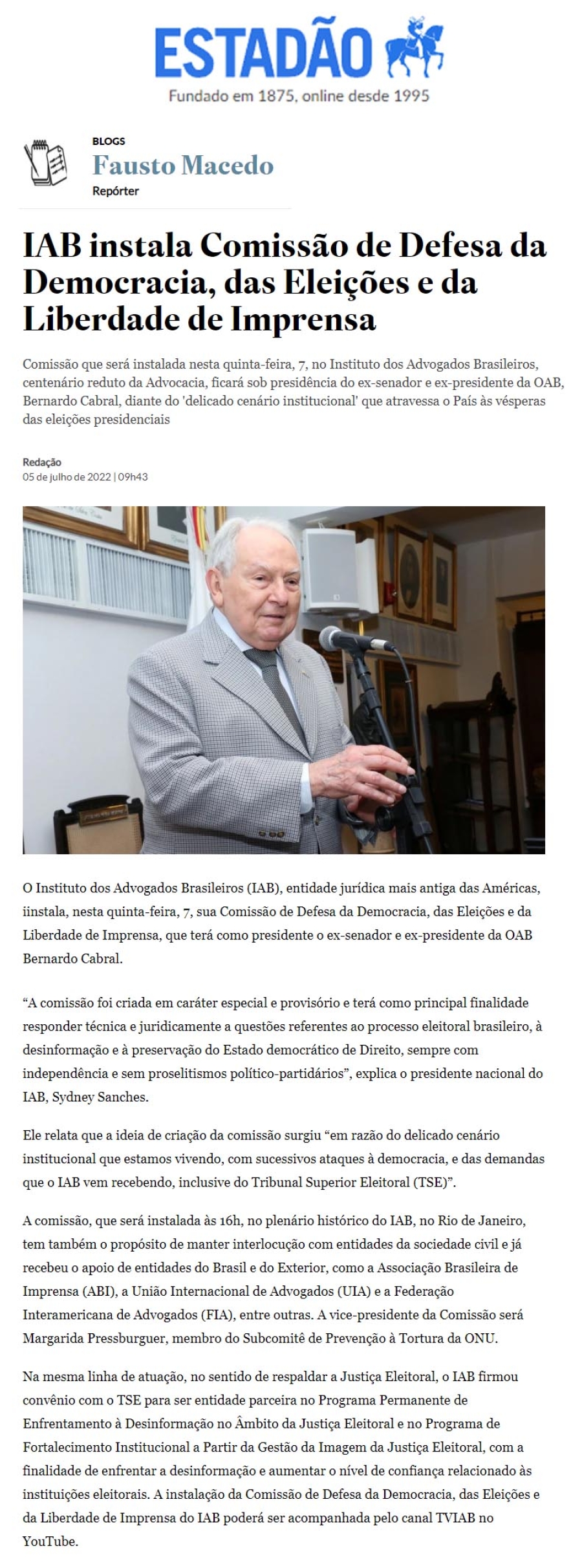 ESTADÃO
Fundado em 1875, online desde 1995

BLOGS
Fausto Macedo
Repórter

IAB instala Comissão de Defesa da Democracia, das Eleições e da Liberdade de Imprensa

Comissão que será instalada nesta quinta-feira, 7, no Instituto dos Advogados Brasileiros, centenário reduto da Advocacia, ficará sob presidência do ex-senador e ex-presidente da OAB, Bernardo Cabral, diante do 'delicado cenário institucional' que atravessa o País às vésperas das eleições presidenciais

Redação
05 de julho de 2022 | 09h43

O Instituto dos Advogados Brasileiros (IAB), entidade jurídica mais antiga das Américas, iinstala, nesta quinta-feira, 7, sua Comissão de Defesa da Democracia, das Eleições e da Liberdade de Imprensa, que terá como presidente o ex-senador e ex-presidente da OAB Bernardo Cabral.

"A comissão foi criada em caráter especial e provisório e terá como principal finalidade responder técnica e juridicamente a questões referentes ao processo eleitoral brasileiro, à desinformação e à preservação do Estado democrático de Direito, sempre com independência e sem proselitismos político-partidários", explica o presidente nacional do IAB, Sydney Sanches.

Ele relata que a ideia de criação da comissão surgiu "em razão do delicado cenário institucional que estamos vivendo, com sucessivos ataques à democracia, e das demandas que o IAB vem recebendo, inclusive do Tribunal Superior Eleitoral (TSE)".

A comissão, que será instalada às 16h, no plenário histórico do IAB, no Rio de Janeiro, tem também o propósito de manter interlocução com entidades da sociedade civil e já recebeu o apoio de entidades do Brasil e do Exterior, como a Associação Brasileira de Imprensa (ABI), a União Internacional de Advogados (UIA) e a Federação Interamericana de Advogados (FIA), entre outras. A vice-presidente da Comissão será Margarida Pressburguer, membro do Subcomitê de Prevenção à Tortura da ONU.

Na mesma linha de atuação, no sentido de respaldar a Justiça Eleitoral, o IAB firmou convênio com o TSE para ser entidade parceira no Programa Permanente de Enfrentamento à Desinformação no Âmbito da Justiça Eleitoral e no Programa de Fortalecimento Institucional a Partir da Gestão da Imagem da Justiça Eleitoral, com a finalidade de enfrentar a desinformação e aumentar o nível de confiança relacionado às instituições eleitorais. A instalação da Comissão de Defesa da Democracia, das Eleições e da Liberdade de Imprensa do IAB poderá ser acompanhada pelo canal TVIAB no YouTube.